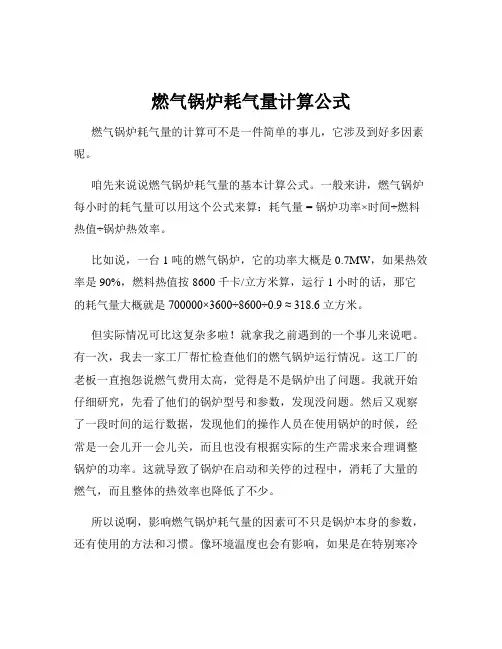 燃气锅炉耗气量计算公式

燃气锅炉耗气量的计算可不是一件简单的事儿，它涉及到好多因素呢。

咱先来说说燃气锅炉耗气量的基本计算公式。一般来讲，燃气锅炉每小时的耗气量可以用这个公式来算：耗气量 = 锅炉功率×时间÷燃料热值÷锅炉热效率。

比如说，一台 1 吨的燃气锅炉，它的功率大概是 0.7MW，如果热效率是 90%，燃料热值按 8600 千卡/立方米算，运行 1 小时的话，那它的耗气量大概就是 700000×3600÷8600÷0.9 ≈ 318.6 立方米。

但实际情况可比这复杂多啦！就拿我之前遇到的一个事儿来说吧。有一次，我去一家工厂帮忙检查他们的燃气锅炉运行情况。这工厂的老板一直抱怨说燃气费用太高，觉得是不是锅炉出了问题。我就开始仔细研究，先看了他们的锅炉型号和参数，发现没问题。然后又观察了一段时间的运行数据，发现他们的操作人员在使用锅炉的时候，经常是一会儿开一会儿关，而且也没有根据实际的生产需求来合理调整锅炉的功率。这就导致了锅炉在启动和关停的过程中，消耗了大量的燃气，而且整体的热效率也降低了不少。

所以说啊，影响燃气锅炉耗气量的因素可不只是锅炉本身的参数，还有使用的方法和习惯。像环境温度也会有影响，如果是在特别寒冷